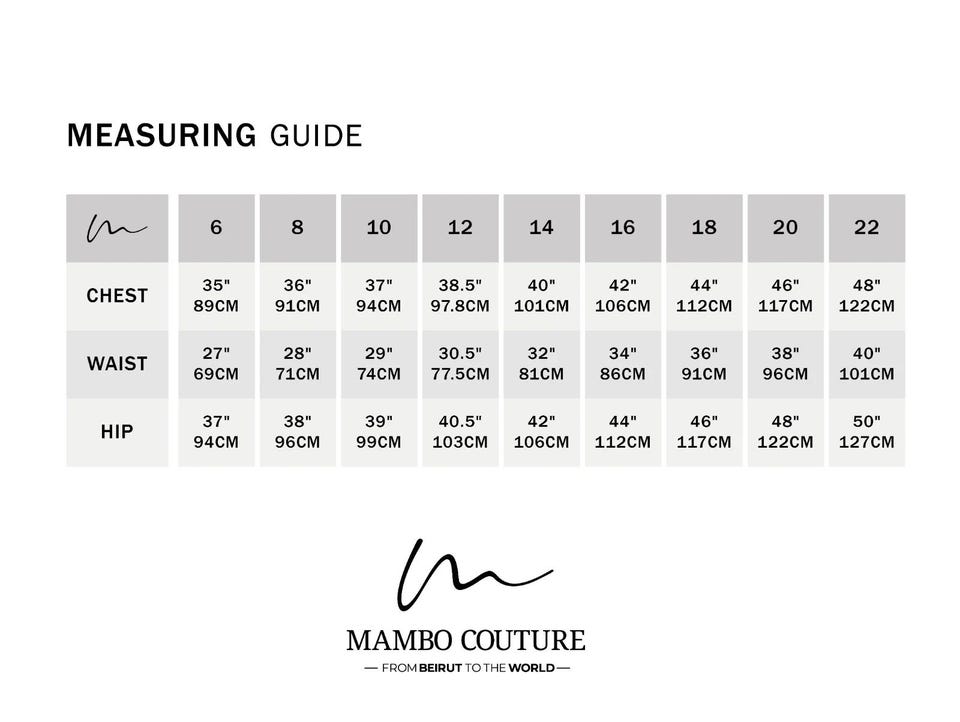 MEASURING GUIDE

| | 6 | 8 | 10 | 12 | 14 | 16 | 18 | 20 | 22 |
|---|---|---|---|---|---|---|---|---|---|
| CHEST | 35" 89CM | 36" 91CM | 37" 94CM | 38.5" 97.8CM | 40" 101CM | 42" 106CM | 44" 112CM | 46" 117CM | 48" 122CM |
| WAIST | 27" 69CM | 28" 71CM | 29" 74CM | 30.5" 77.5CM | 32" 81CM | 34" 86CM | 36" 91CM | 38" 96CM | 40" 101CM |
| HIP | 37" 94CM | 38" 96CM | 39" 99CM | 40.5" 103CM | 42" 106CM | 44" 112CM | 46" 117CM | 48" 122CM | 50" 127CM |

MAMBO COUTURE
— FROM BEIRUT TO THE WORLD —